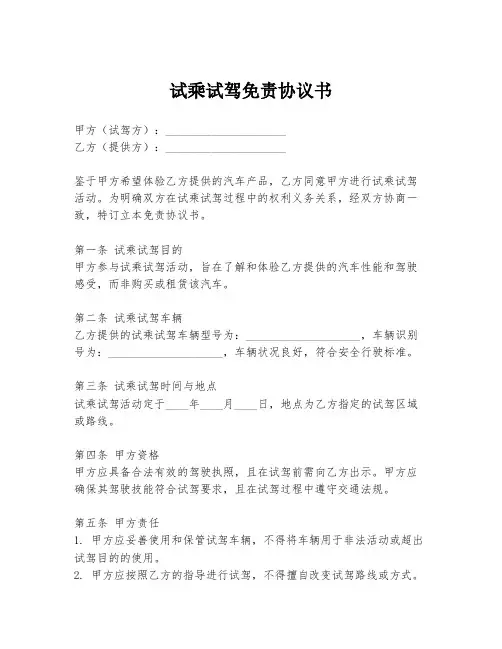 试乘试驾免责协议书

甲方（试驾方）：____________________
乙方（提供方）：____________________

鉴于甲方希望体验乙方提供的汽车产品，乙方同意甲方进行试乘试驾活动。为明确双方在试乘试驾过程中的权利义务关系，经双方协商一致，特订立本免责协议书。

第一条 试乘试驾目的
甲方参与试乘试驾活动，旨在了解和体验乙方提供的汽车性能和驾驶感受，而非购买或租赁该汽车。

第二条 试乘试驾车辆
乙方提供的试乘试驾车辆型号为：____________________，车辆识别号为：____________________，车辆状况良好，符合安全行驶标准。

第三条 试乘试驾时间与地点
试乘试驾活动定于____年____月____日，地点为乙方指定的试驾区域或路线。

第四条 甲方资格
甲方应具备合法有效的驾驶执照，且在试驾前需向乙方出示。甲方应确保其驾驶技能符合试驾要求，且在试驾过程中遵守交通法规。

第五条 甲方责任
1. 甲方应妥善使用和保管试驾车辆，不得将车辆用于非法活动或超出试驾目的的使用。
2. 甲方应按照乙方的指导进行试驾，不得擅自改变试驾路线或方式。